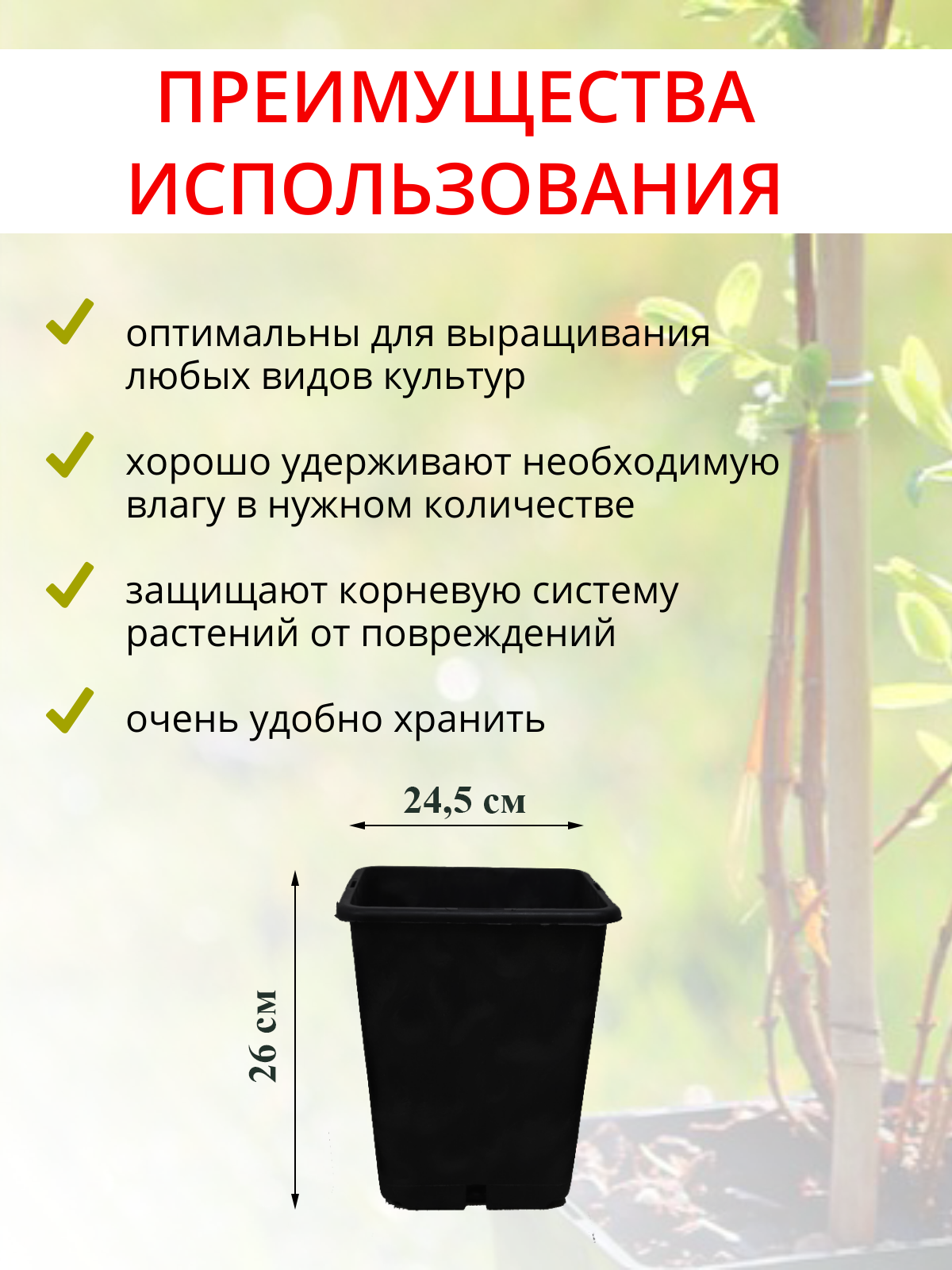 ПРЕИМУЩЕСТВА ИСПОЛЬЗОВАНИЯ

оптимальны для выращивания любых видов культур

хорошо удерживают необходимую влагу в нужном количестве

защищают корневую систему растений от повреждений

очень удобно хранить

24,5 см

26 см